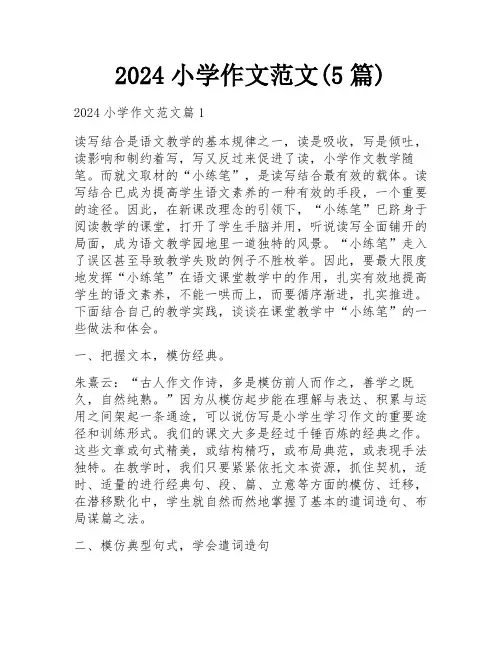 2024 小学作文范文(5 篇)

2024 小学作文范文篇 1

读写结合是语文教学的基本规律之一，读是吸收，写是倾吐，读影响和制约着写，写又反过来促进了读，小学作文教学随笔。而就文取材的“小练笔”，是读写结合最有效的载体。读写结合已成为提高学生语文素养的一种有效的手段，一个重要的途径。因此，在新课改理念的引领下，“小练笔”已跻身于阅读教学的课堂，打开了学生手脑并用，听说读写全面铺开的局面，成为语文教学园地里一道独特的风景。“小练笔”走入了误区甚至导致教学失败的例子不胜枚举。因此，要最大限度地发挥“小练笔”在语文课堂教学中的作用，扎实有效地提高学生的语文素养，不能一哄而上，而要循序渐进，扎实推进。下面结合自己的教学实践，谈谈在课堂教学中“小练笔”的一些做法和体会。

一、把握文本，模仿经典。

朱熹云：“古人作文作诗，多是模仿前人而作之，善学之既久，自然纯熟。”因为从模仿起步能在理解与表达、积累与运用之间架起一条通途，可以说仿写是小学生学习作文的重要途径和训练形式。我们的课文大多是经过千锤百炼的经典之作。这些文章或句式精美，或结构精巧，或布局典范，或表现手法独特。在教学时，我们只要紧紧依托文本资源，抓住契机，适时、适量的进行经典句、段、篇、立意等方面的模仿、迁移，在潜移默化中，学生就自然而然地掌握了基本的遣词造句、布局谋篇之法。

二、模仿典型句式，学会遣词造句